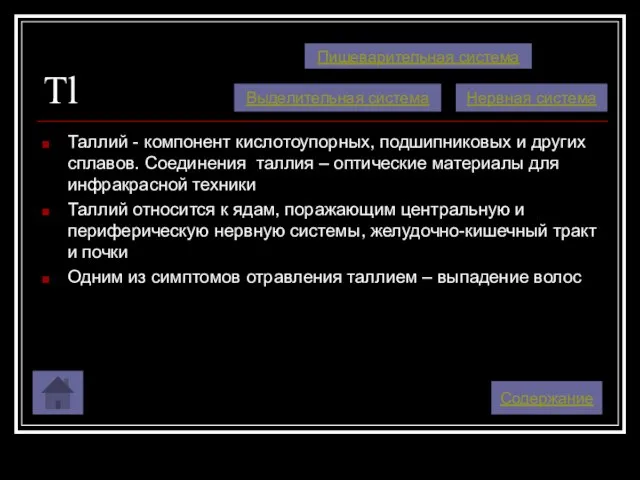 Пищеварительная система

Tl

Выделительная система

Нервная система

Таллий - компонент кислотоупорных, подшипниковых и других сплавов. Соединения таллия – оптические материалы для инфракрасной техники

Таллий относится к ядам, поражающим центральную и периферическую нервную системы, желудочно-кишечный тракт и почки

Одним из симптомов отравления таллием – выпадение волос

Содержание